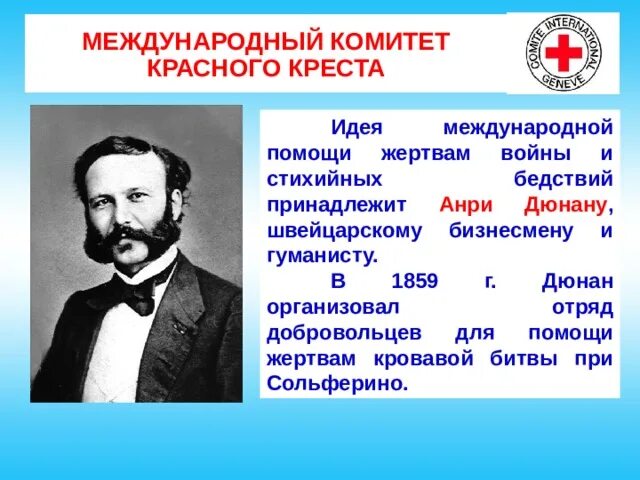 МЕЖДУНАРОДНЫЙ КОМИТЕТ КРАСНОГО КРЕСТА

COMITE INTERNATIONAL GENEVE

Идея международной помощи жертвам войны и стихийных бедствий принадлежит Анри Дюнану, швейцарскому бизнесмену и гуманисту.

В 1859 г. Дюнан организовал отряд добровольцев для помощи жертвам кровавой битвы при Сольферино.